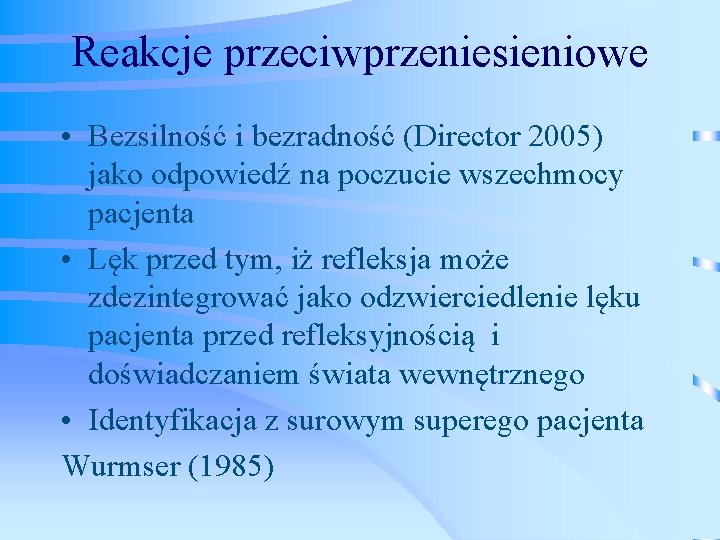 Reakcje przeciwprzeniesieniowe

• Bezsilność i bezradność (Director 2005) jako odpowiedź na poczucie wszechmocy pacjenta
• Lęk przed tym, iż refleksja może zdezintegrować jako odzwierciedlenie lęku pacjenta przed refleksyjnością i doświadczaniem świata wewnętrznego
• Identyfikacja z surowym superego pacjenta

Wurmser (1985)